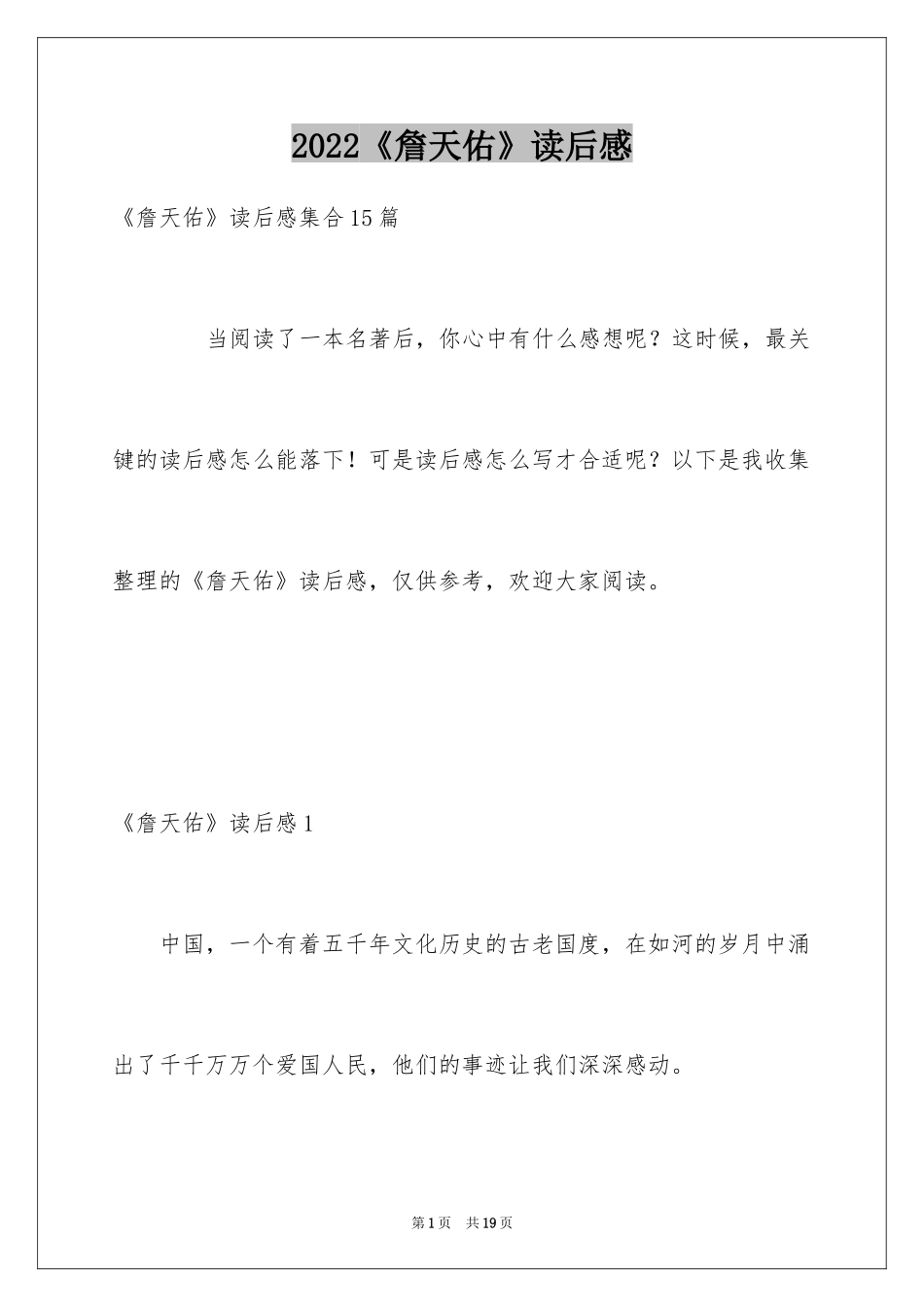 2022《詹天佑》读后感

《詹天佑》读后感集合15篇

当阅读了一本名著后，你心中有什么感想呢？这时候，最关键的读后感怎么能落下！可是读后感怎么写才合适呢？以下是我收集整理的《詹天佑》读后感，仅供参考，欢迎大家阅读。

《詹天佑》读后感1

中国，一个有着五千年文化历史的古老国度，在如河的岁月中涌出了千千万万个爱国人民，他们的事迹让我们深深感动。

第1页 共19页